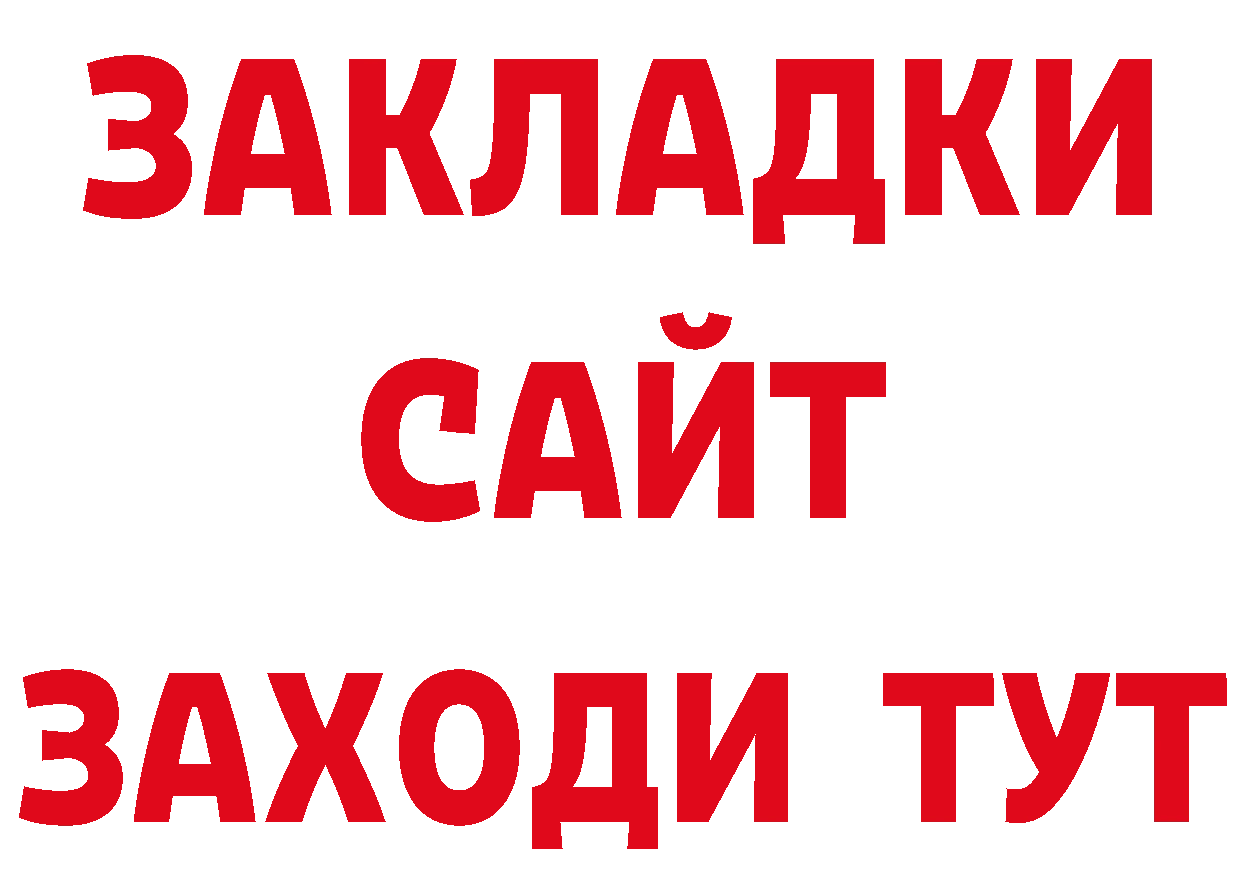 ЗАКЛАДКИ
САЙТ
ЗАХОДИ ТУТ